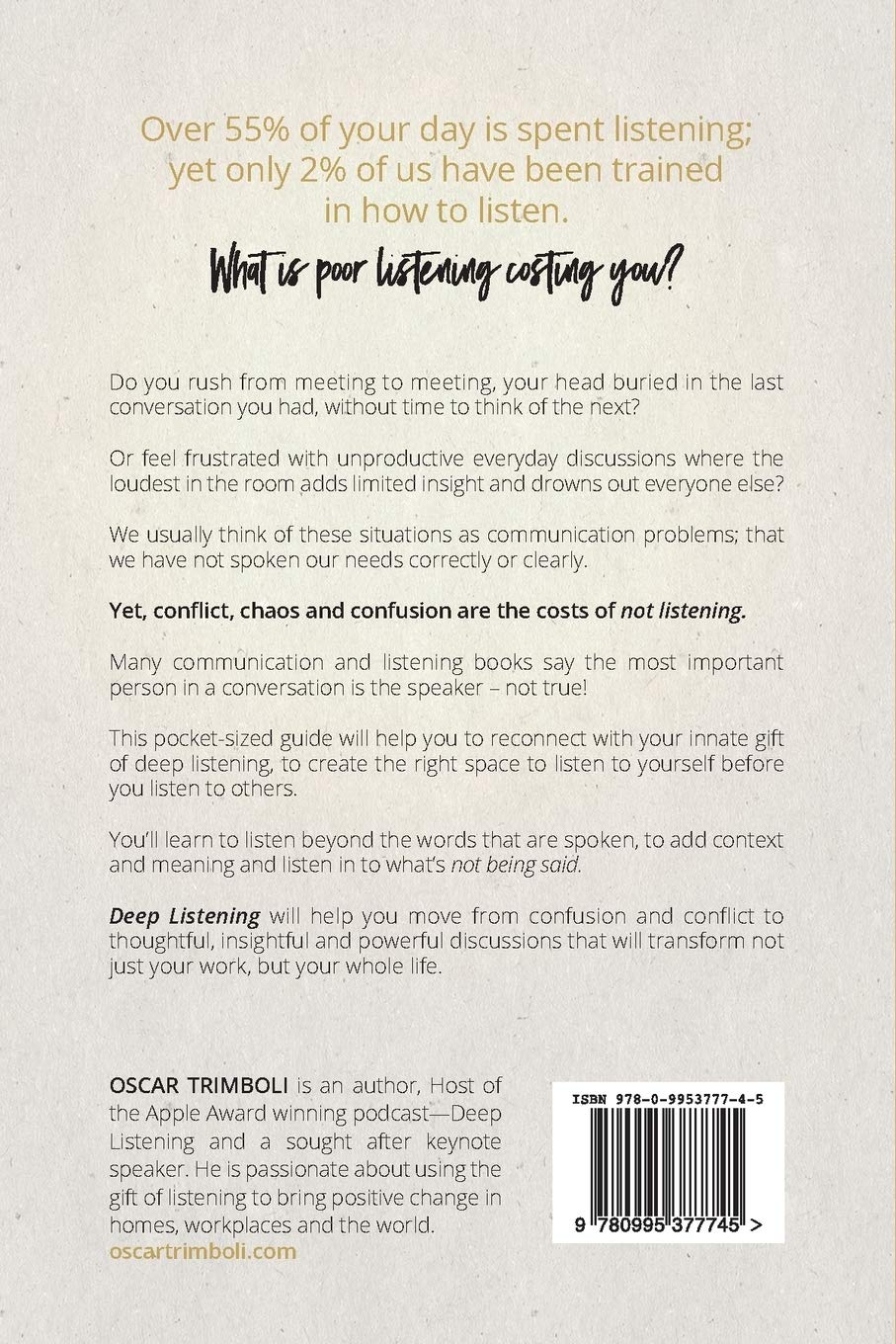 Over 55% of your day is spent listening; yet only 2% of us have been trained in how to listen.

What is poor listening costing you?

Do you rush from meeting to meeting, your head buried in the last conversation you had, without time to think of the next?

Or feel frustrated with unproductive everyday discussions where the loudest in the room adds limited insight and drowns out everyone else?

We usually think of these situations as communication problems; that we have not spoken our needs correctly or clearly.

Yet, conflict, chaos and confusion are the costs of not listening.

Many communication and listening books say the most important person in a conversation is the speaker – not true!

This pocket-sized guide will help you to reconnect with your innate gift of deep listening, to create the right space to listen to yourself before you listen to others.

You'll learn to listen beyond the words that are spoken, to add context and meaning and listen in to what's not being said.

Deep Listening will help you move from confusion and conflict to thoughtful, insightful and powerful discussions that will transform not just your work, but your whole life.

OSCAR TRIMBOLI is an author, Host of the Apple Award winning podcast—Deep Listening and a sought after keynote speaker. He is passionate about using the gift of listening to bring positive change in homes, workplaces and the world.
oscartrimboli.com

ISBN 978-0-9953777-4-5

9 780995 377745 >